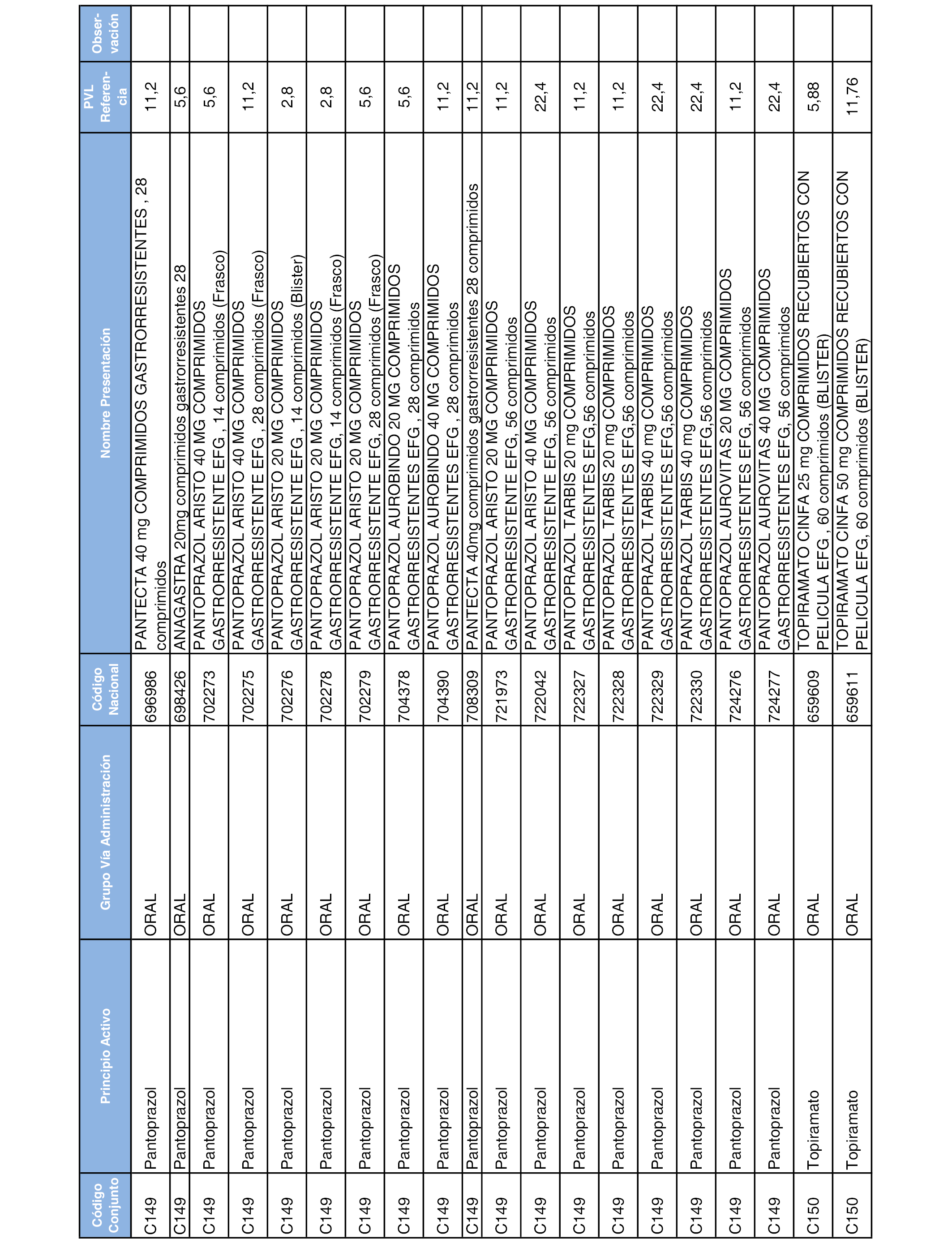 | Código Conjunto | Principio Activo | Grupo Vía Administración | Código Nacional | Nombre Presentación | PVL Referencia | Observación |
|---|---|---|---|---|---|---|
| C149 | Pantoprazol | ORAL | 696986 | PANTECTA 40 mg COMPRIMIDOS GASTRORRESISTENTES , 28 comprimidos | 11,2 | |
| C149 | Pantoprazol | ORAL | 698426 | ANAGASTRA 20mg comprimidos gastrorresistentes 28 | 5,6 | |
| C149 | Pantoprazol | ORAL | 702273 | PANTOPRAZOL ARISTO 40 MG COMPRIMIDOS GASTRORRESISTENTE EFG , 14 comprimidos (Frasco) | 5,6 | |
| C149 | Pantoprazol | ORAL | 702275 | PANTOPRAZOL ARISTO 40 MG COMPRIMIDOS GASTRORRESISTENTE EFG , 28 comprimidos (Frasco) | 11,2 | |
| C149 | Pantoprazol | ORAL | 702276 | PANTOPRAZOL ARISTO 20 MG COMPRIMIDOS GASTRORRESISTENTE EFG , 14 comprimidos (Blister) | 2,8 | |
| C149 | Pantoprazol | ORAL | 702278 | PANTOPRAZOL ARISTO 20 MG COMPRIMIDOS GASTRORRESISTENTE EFG, 14 comprimidos (Frasco) | 2,8 | |
| C149 | Pantoprazol | ORAL | 702279 | PANTOPRAZOL ARISTO 20 MG COMPRIMIDOS GASTRORRESISTENTE EFG, 28 comprimidos (Frasco) | 5,6 | |
| C149 | Pantoprazol | ORAL | 704378 | PANTOPRAZOL AUROBINDO 20 MG COMPRIMIDOS GASTRORRESISTENTES EFG , 28 comprimidos | 5,6 | |
| C149 | Pantoprazol | ORAL | 704390 | PANTOPRAZOL AUROBINDO 40 MG COMPRIMIDOS GASTRORRESISTENTES EFG , 28 comprimidos | 11,2 | |
| C149 | Pantoprazol | ORAL | 708309 | PANTECTA 40mg comprimidos gastrorresistentes 28 comprimidos | 11,2 | |
| C149 | Pantoprazol | ORAL | 721973 | PANTOPRAZOL ARISTO 20 MG COMPRIMIDOS GASTRORRESISTENTE EFG, 56 comprimidos | 11,2 | |
| C149 | Pantoprazol | ORAL | 722042 | PANTOPRAZOL ARISTO 40 MG COMPRIMIDOS GASTRORRESISTENTE EFG, 56 comprimidos | 22,4 | |
| C149 | Pantoprazol | ORAL | 722327 | PANTOPRAZOL TARBIS 20 mg COMPRIMIDOS GASTRORRESISTENTES EFG,56 comprimidos | 11,2 | |
| C149 | Pantoprazol | ORAL | 722328 | PANTOPRAZOL TARBIS 20 mg COMPRIMIDOS GASTRORRESISTENTES EFG,56 comprimidos | 11,2 | |
| C149 | Pantoprazol | ORAL | 722329 | PANTOPRAZOL TARBIS 40 mg COMPRIMIDOS GASTRORRESISTENTES EFG,56 comprimidos | 22,4 | |
| C149 | Pantoprazol | ORAL | 722330 | PANTOPRAZOL TARBIS 40 mg COMPRIMIDOS GASTRORRESISTENTES EFG,56 comprimidos | 22,4 | |
| C149 | Pantoprazol | ORAL | 724276 | PANTOPRAZOL AUROVITAS 20 MG COMPRIMIDOS GASTRORRESISTENTES EFG, 56 comprimidos | 11,2 | |
| C149 | Pantoprazol | ORAL | 724277 | PANTOPRAZOL AUROVITAS 40 MG COMPRIMIDOS GASTRORRESISTENTES EFG, 56 comprimidos | 22,4 | |
| C150 | Topiramato | ORAL | 659609 | TOPIRAMATO CINFA 25 mg COMPRIMIDOS RECUBIERTOS CON PELICULA EFG , 60 comprimidos (BLISTER) | 5,88 | |
| C150 | Topiramato | ORAL | 659611 | TOPIRAMATO CINFA 50 mg COMPRIMIDOS RECUBIERTOS CON PELICULA EFG, 60 comprimidos (BLISTER) | 11,76 | |